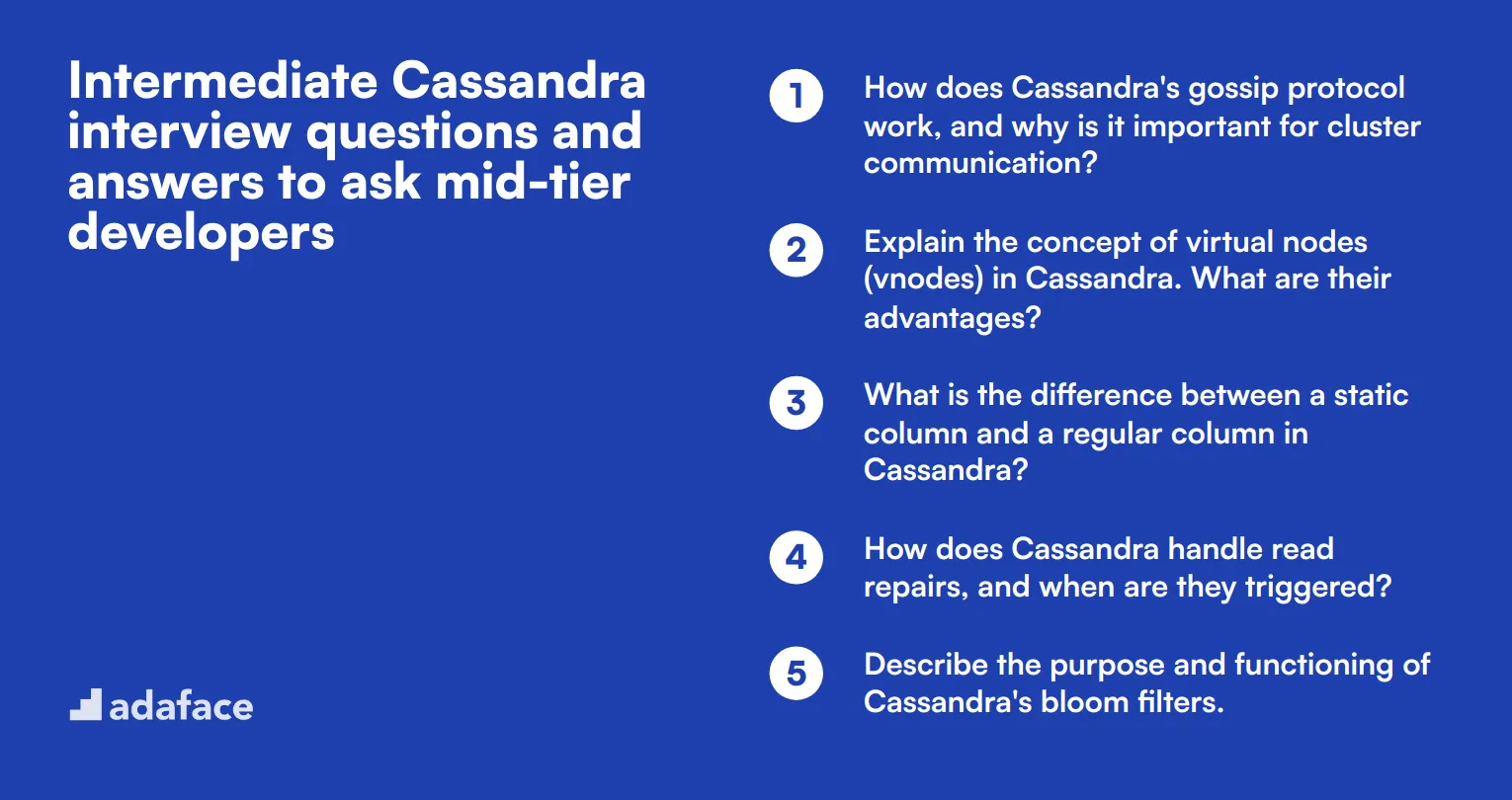 Intermediate Cassandra interview questions and answers to ask mid-tier developers

adaface

1 How does Cassandra's gossip protocol work, and why is it important for cluster communication?

2 Explain the concept of virtual nodes (vnodes) in Cassandra. What are their advantages?

3 What is the difference between a static column and a regular column in Cassandra?

4 How does Cassandra handle read repairs, and when are they triggered?

5 Describe the purpose and functioning of Cassandra's bloom filters.